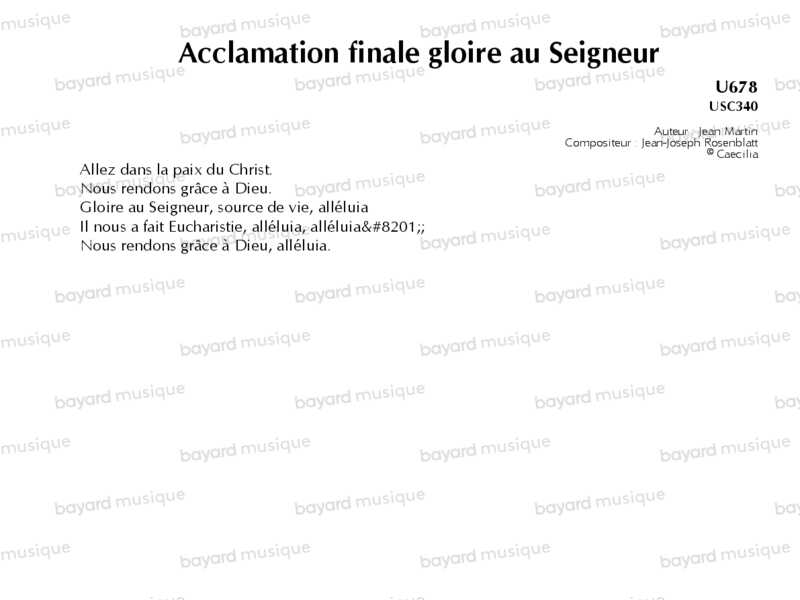 Acclamation finale gloire au Seigneur

U678
USC340

Auteur : Jean Martin
Compositeur : Jean-Joseph Rosenblatt
© Caecilia

Allez dans la paix du Christ.
Nous rendons grâce à Dieu.
Gloire au Seigneur, source de vie, alléluia
Il nous a fait Eucharistie, alléluia, alléluia&#8201;;
Nous rendons grâce à Dieu, alléluia.

bayard musique